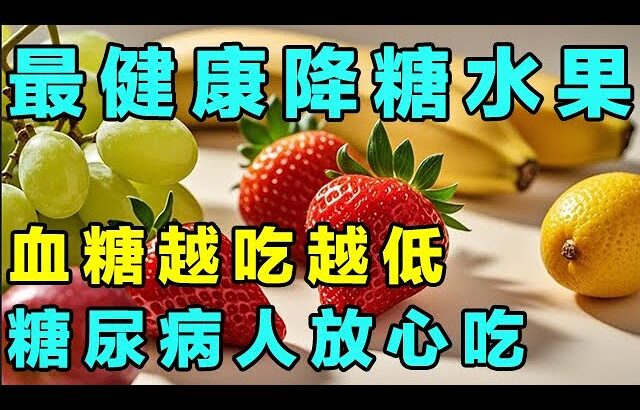 最健康降糖水果

血糖越吃越低

糖尿病人放心吃